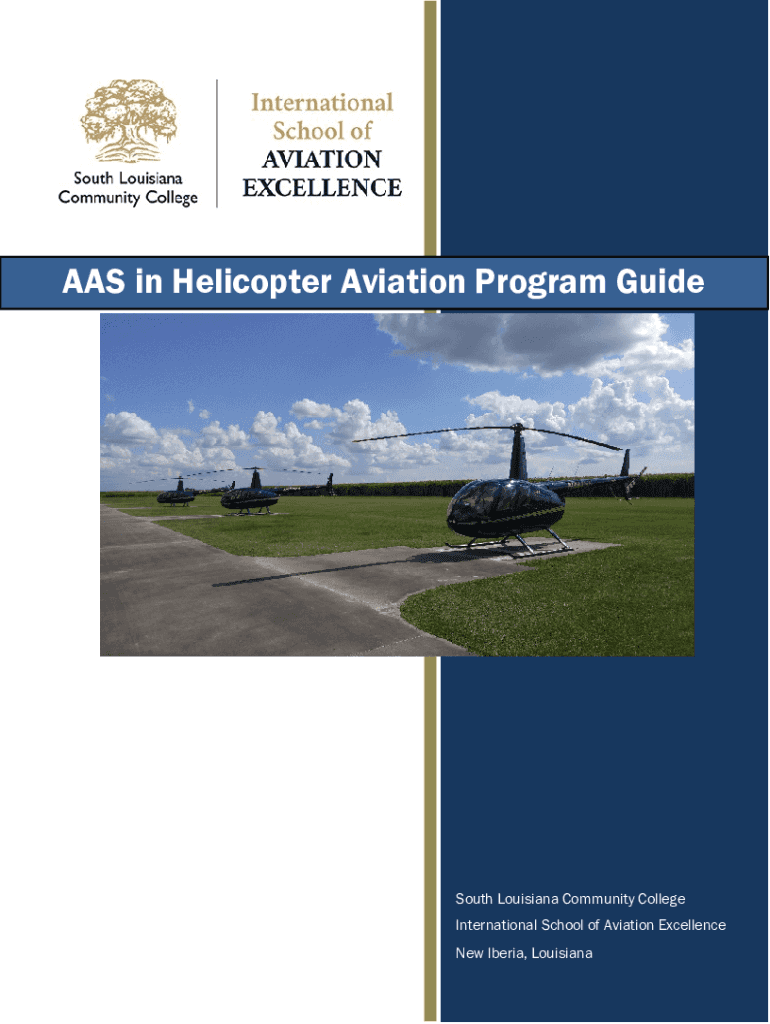 South Louisiana Community College

International School of AVIATION EXCELLENCE

AAS in Helicopter Aviation Program Guide

South Louisiana Community College
International School of Aviation Excellence
New Iberia, Louisiana